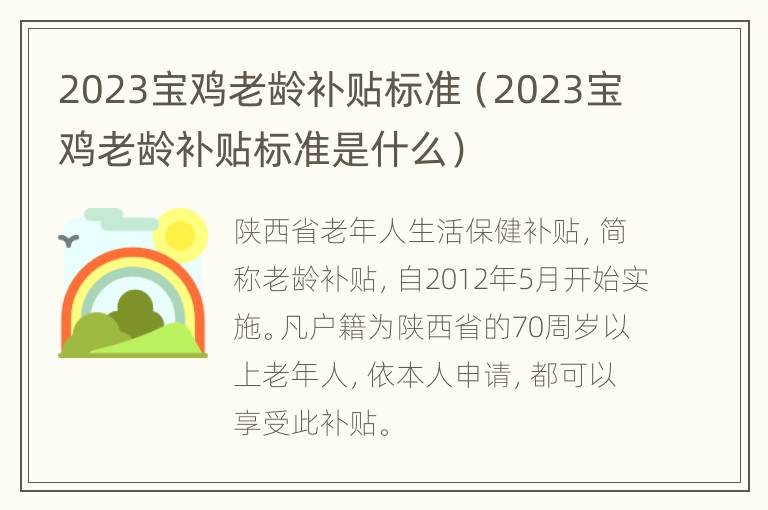 2023宝鸡老龄补贴标准（2023宝鸡老龄补贴标准是什么）

陕西省老年人生活保健补贴，简称老龄补贴，自2012年5月开始实施。凡户籍为陕西省的70周岁以上老年人，依本人申请，都可以享受此补贴。